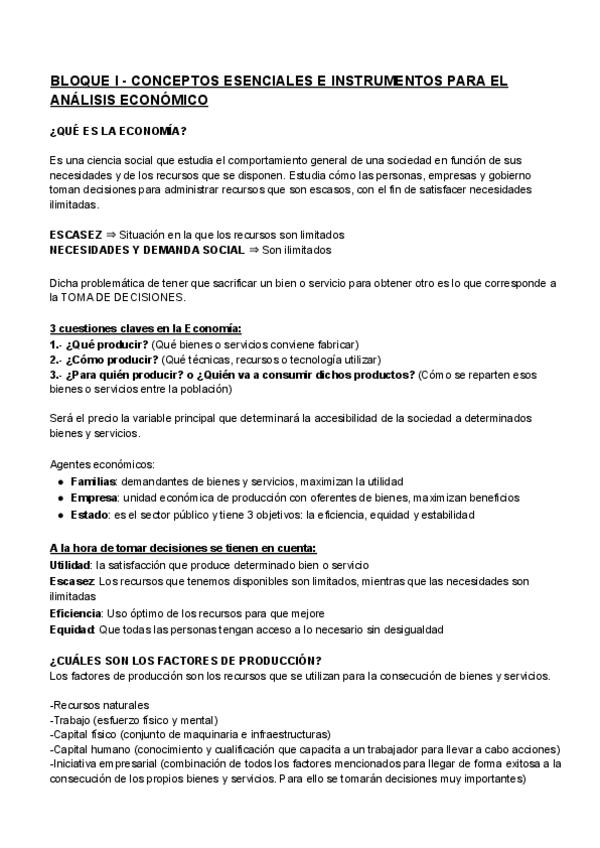 BLOQUE I - CONCEPTOS ESENCIALES E INSTRUMENTOS PARA EL ANÁLISIS ECONÓMICO

¿QUÉ ES LA ECONOMÍA?

Es una ciencia social que estudia el comportamiento general de una sociedad en función de sus necesidades y de los recursos que se disponen. Estudia cómo las personas, empresas y gobierno toman decisiones para administrar recursos que son escasos, con el fin de satisfacer necesidades ilimitadas.

ESCASEZ ⇒ Situación en la que los recursos son limitados
NECESIDADES Y DEMANDA SOCIAL ⇒ Son ilimitados

Dicha problemática de tener que sacrificar un bien o servicio para obtener otro es lo que corresponde a la TOMA DE DECISIONES.

3 cuestiones claves en la Economía:
1.- ¿Qué producir? (Qué bienes o servicios conviene fabricar)
2.- ¿Cómo producir? (Qué técnicas, recursos o tecnología utilizar)
3.- ¿Para quién producir? o ¿Quién va a consumir dichos productos? (Cómo se reparten esos bienes o servicios entre la población)

Será el precio la variable principal que determinará la accesibilidad de la sociedad a determinados bienes y servicios.

Agentes económicos:
● Familias: demandantes de bienes y servicios, maximizan la utilidad
● Empresa: unidad económica de producción con oferentes de bienes, maximizan beneficios
● Estado: es el sector público y tiene 3 objetivos: la eficiencia, equidad y estabilidad

A la hora de tomar decisiones se tienen en cuenta:
Utilidad: la satisfacción que produce determinado bien o servicio
Escasez: Los recursos que tenemos disponibles son limitados, mientras que las necesidades son ilimitadas
Eficiencia: Uso óptimo de los recursos para que mejore
Equidad: Que todas las personas tengan acceso a lo necesario sin desigualdad

¿CUÁLES SON LOS FACTORES DE PRODUCCIÓN?
Los factores de producción son los recursos que se utilizan para la consecución de bienes y servicios.

-Recursos naturales
-Trabajo (esfuerzo físico y mental)
-Capital físico (conjunto de maquinaria e infraestructuras)
-Capital humano (conocimiento y cualificación que capacita a un trabajador para llevar a cabo acciones)
-Iniciativa empresarial (combinación de todos los factores mencionados para llegar de forma exitosa a la consecución de los propios bienes y servicios. Para ello se tomarán decisiones muy importantes)